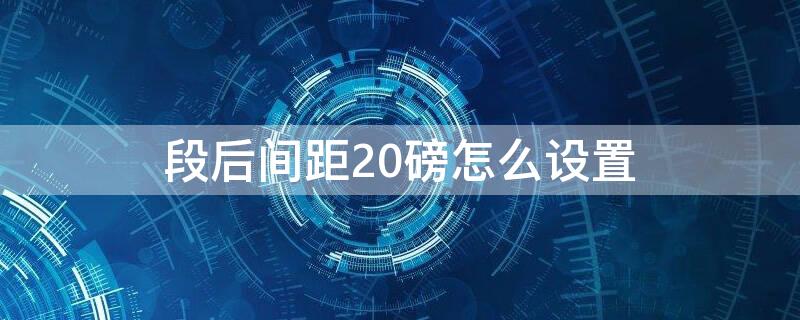 段后间距20磅怎么设置